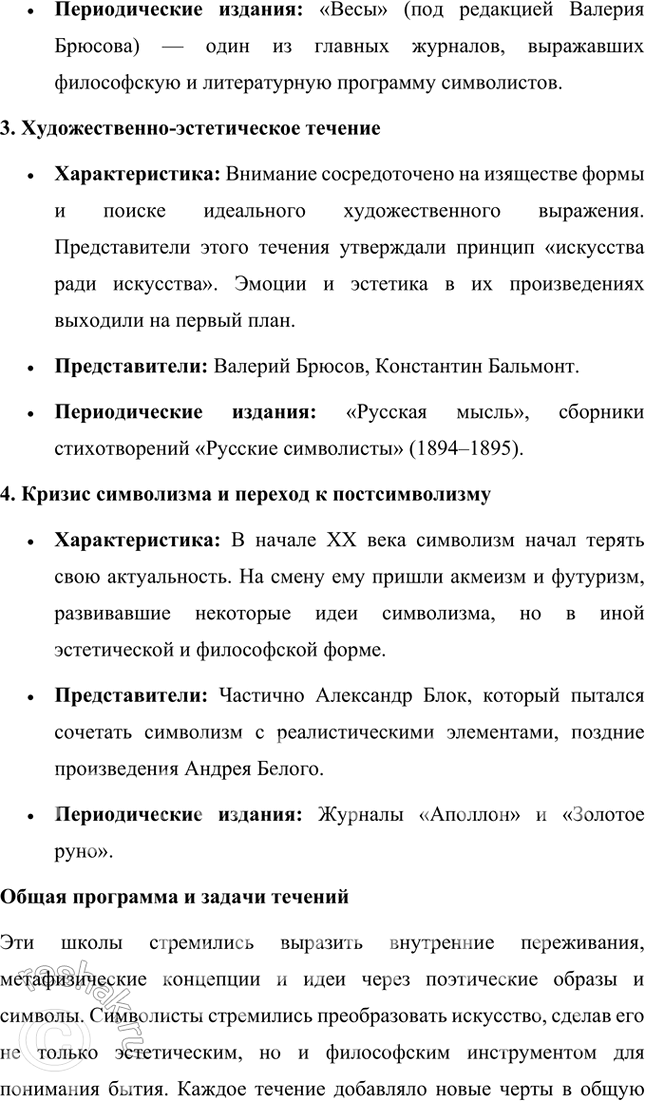 • **Периодические издания:** «Весы» (под редакцией Валерия Брюсова) — один из главных журналов, выражавших философскую и литературную программу символистов.

**3. Художественно-эстетическое течение**

• **Характеристика:** Внимание сосредоточено на изяществе формы и поиске идеального художественного выражения. Представители этого течения утверждали принцип «искусства ради искусства». Эмоции и эстетика в их произведениях выходили на первый план.

• **Представители:** Валерий Брюсов, Константин Бальмонт.

• **Периодические издания:** «Русская мысль», сборники стихотворений «Русские символисты» (1894–1895).

**4. Кризис символизма и переход к постсимволизму**

• **Характеристика:** В начале XX века символизм начал терять свою актуальность. На смену ему пришли акмеизм и футуризм, развивавшие некоторые идеи символизма, но в иной эстетической и философской форме.

• **Представители:** Частично Александр Блок, который пытался сочетать символизм с реалистическими элементами, поздние произведения Андрея Белого.

• **Периодические издания:** Журналы «Аполлон» и «Золотое руно».

**Общая программа и задачи течений**

Эти школы стремились выразить внутренние переживания, метафизические концепции и идеи через поэтические образы и символы. Символисты стремились преобразовать искусство, сделав его не только эстетическим, но и философским инструментом для понимания бытия. Каждое течение добавляло новые черты в общую

reshak.ru